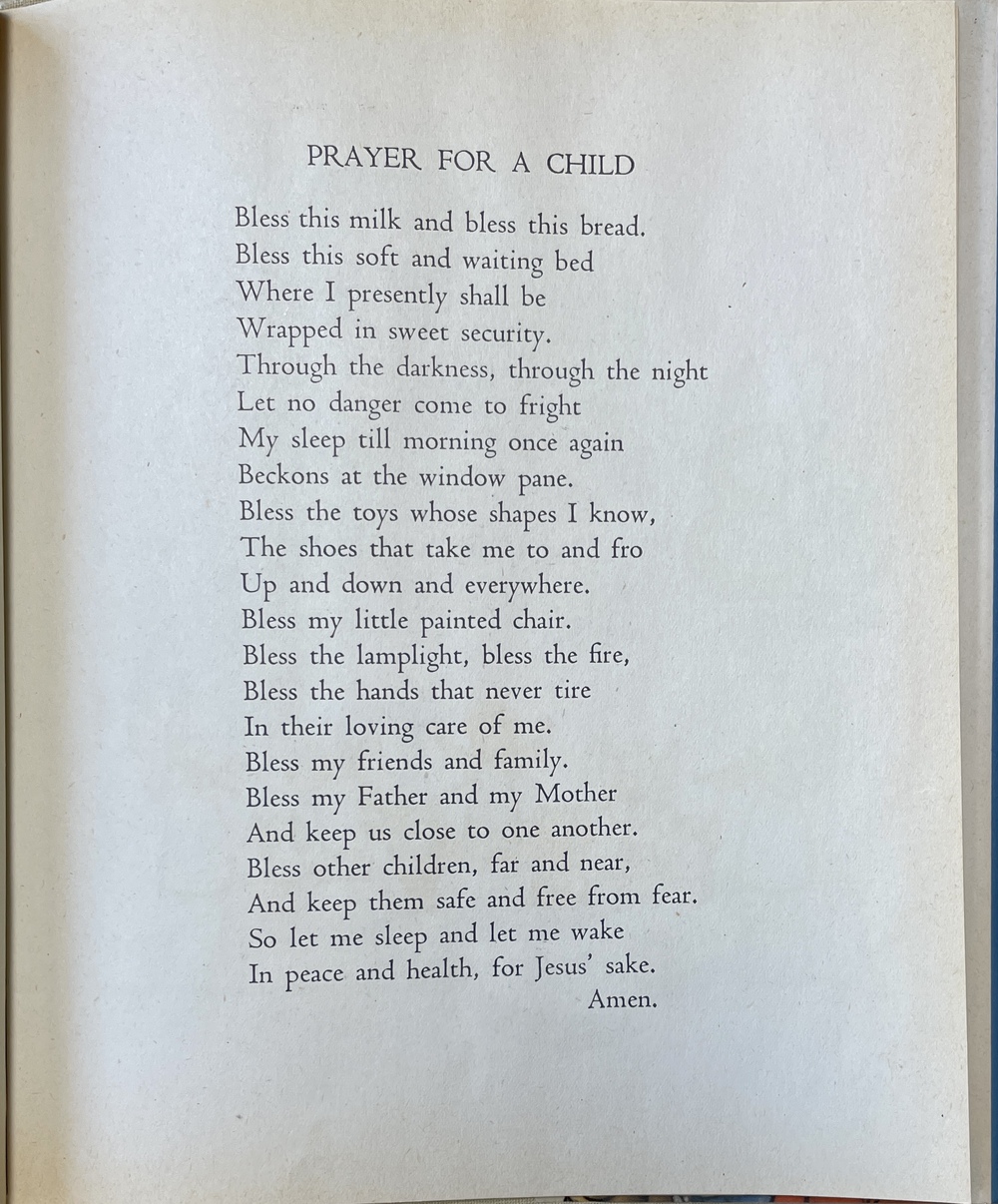 PRAYER FOR A CHILD

Bless this milk and bless this bread.
Bless this soft and waiting bed
Where I presently shall be
Wrapped in sweet security.
Through the darkness, through the night
Let no danger come to fright
My sleep till morning once again
Beckons at the window pane.
Bless the toys whose shapes I know,
The shoes that take me to and fro
Up and down and everywhere.
Bless my little painted chair.
Bless the lamplight, bless the fire,
Bless the hands that never tire
In their loving care of me.
Bless my friends and family.
Bless my Father and my Mother
And keep us close to one another.
Bless other children, far and near,
And keep them safe and free from fear.
So let me sleep and let me wake
In peace and health, for Jesus' sake.
Amen.